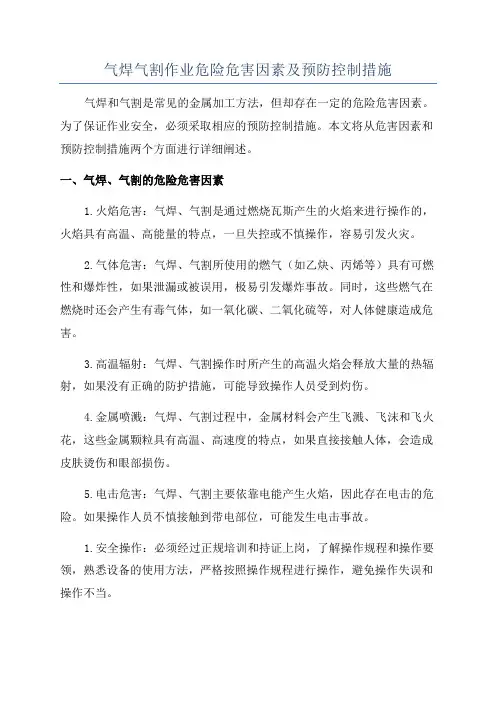 气焊气割作业危险危害因素及预防控制措施

气焊和气割是常见的金属加工方法，但却存在一定的危险危害因素。为了保证作业安全，必须采取相应的预防控制措施。本文将从危害因素和预防控制措施两个方面进行详细阐述。

一、气焊、气割的危险危害因素

1.火焰危害：气焊、气割是通过燃烧瓦斯产生的火焰来进行操作的，火焰具有高温、高能量的特点，一旦失控或不慎操作，容易引发火灾。

2.气体危害：气焊、气割所使用的燃气（如乙炔、丙烯等）具有可燃性和爆炸性，如果泄漏或被误用，极易引发爆炸事故。同时，这些燃气在燃烧时还会产生有毒气体，如一氧化碳、二氧化硫等，对人体健康造成危害。

3.高温辐射：气焊、气割操作时所产生的高温火焰会释放大量的热辐射，如果没有正确的防护措施，可能导致操作人员受到灼伤。

4.金属喷溅：气焊、气割过程中，金属材料会产生飞溅、飞沫和飞火花，这些金属颗粒具有高温、高速度的特点，如果直接接触人体，会造成皮肤烫伤和眼部损伤。

5.电击危害：气焊、气割主要依靠电能产生火焰，因此存在电击的危险。如果操作人员不慎接触到带电部位，可能发生电击事故。

1.安全操作：必须经过正规培训和持证上岗，了解操作规程和操作要领，熟悉设备的使用方法，严格按照操作规程进行操作，避免操作失误和操作不当。